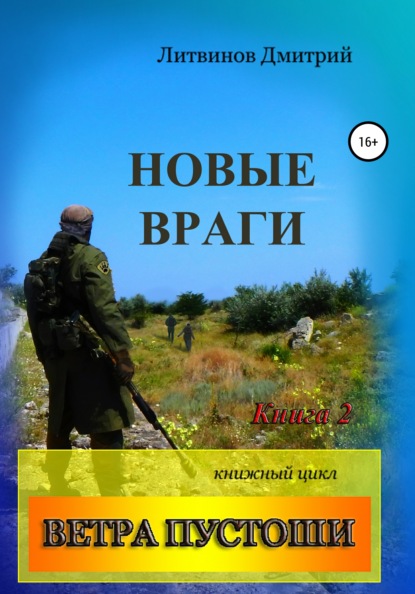 Литвинов Дмитрий

16+

НОВЫЕ ВРАГИ

Книга 2

книжный цикл

ВЕТРА ПУСТОШИ